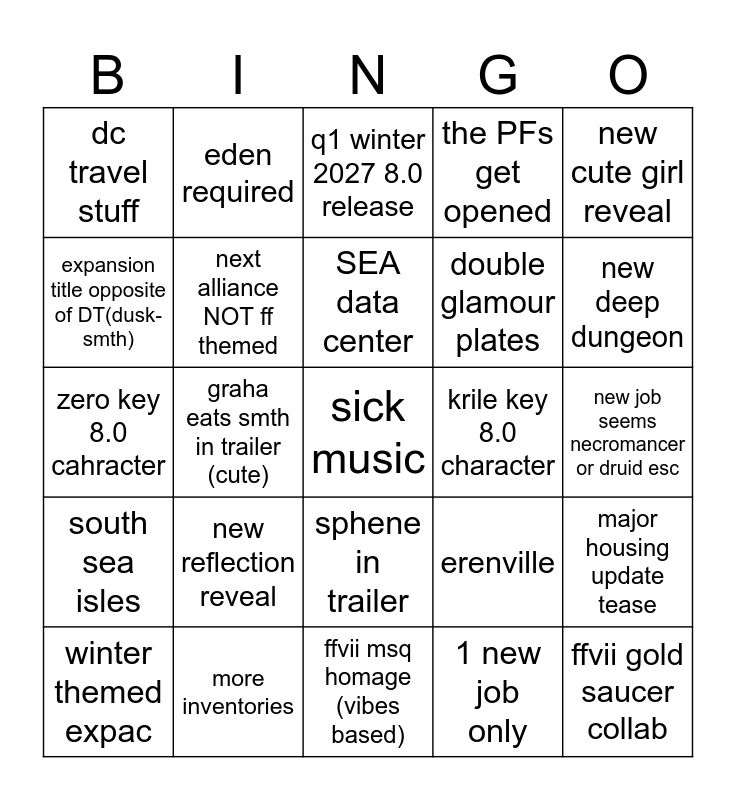 | B | I | N | G | O |
|---|---|---|---|---|
| dc travel stuff | eden required | q1 winter 2027 8.0 release | the PFs get opened | new cute girl reveal |
| expansion title opposite of DT(dusk-smth) | next alliance NOT ff themed | SEA data center | double glamour plates | new deep dungeon |
| zero key 8.0 cahracter | graha eats smth in trailer (cute) | sick music | krile key 8.0 character | new job seems necromancer or druid esc |
| south sea isles | new reflection reveal | sphene in trailer | erenville | major housing update tease |
| winter themed expac | more inventories | ffvii msq homage (vibes based) | 1 new job only | ffvii gold saucer collab |